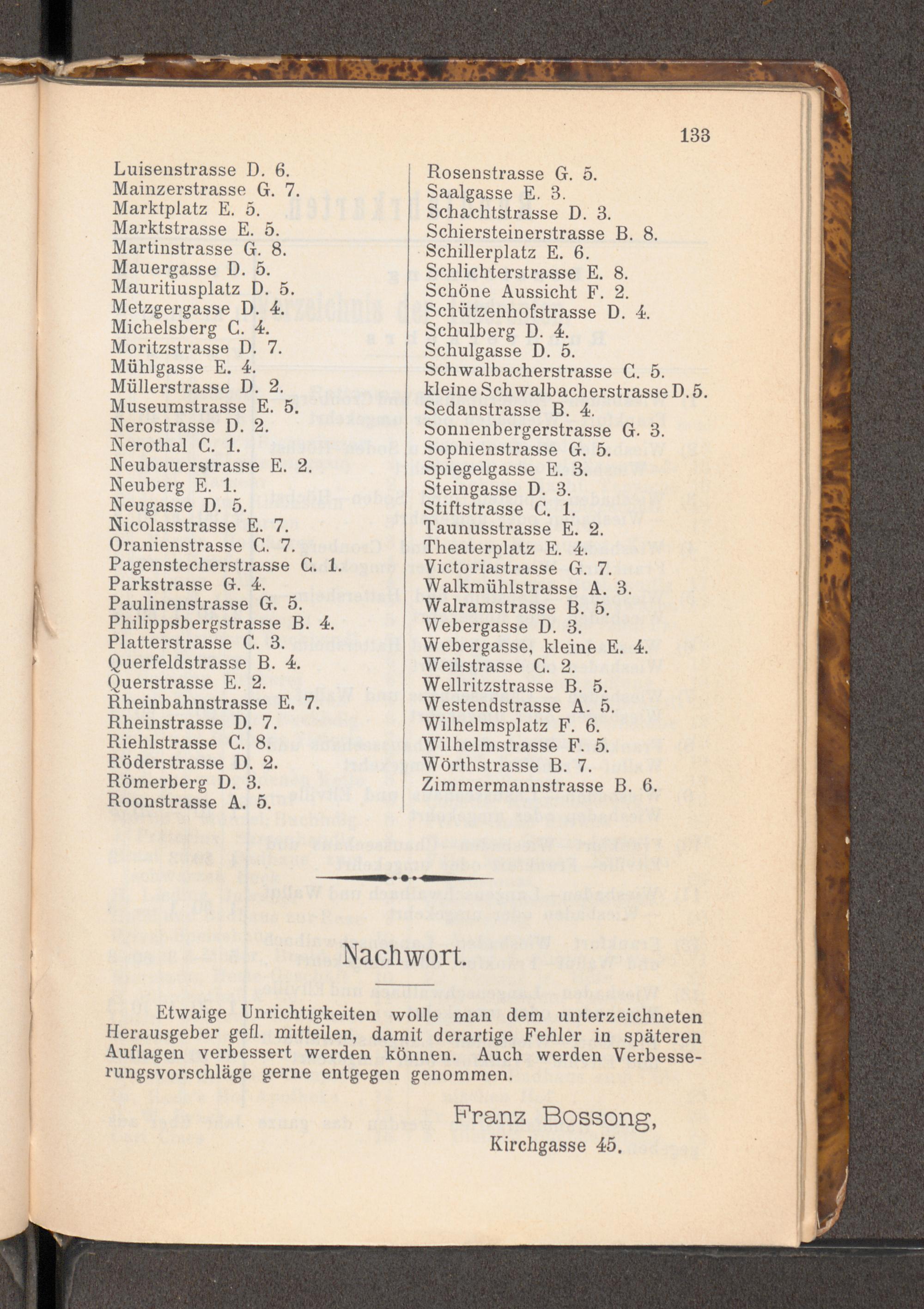 133

Luisenstrasse D. 6.
Mainzerstrasse G. 7.
Marktplatz E. 5.
Marktstrasse E. 5.
Martinstrasse G. 8.
Mauergasse D. 5.
Mauritiusplatz D. 5.
Metzgergasse D. 4.
Michelsberg C. 4.
Moritzstrasse D. 7.
Mühlgasse E. 4.
Müllerstrasse D. 2.
Museumstrasse E. 5.
Nerostrasse D. 2.
Nerothal C. 1.
Neubauerstrasse E. 2.
Neuberg E. 1.
Neugasse D. 5.
Nicolasstrasse E. 7.
Oranienstrasse C. 7.
Pagenstecherstrasse C. 1.
Parkstrasse G. 4.
Paulinenstrasse G. 5.
Philippsbergstrasse B. 4.
Platterstrasse C. 3.
Querfeldstrasse B. 4.
Querstrasse E. 2.
Rheinbahnstrasse E. 7.
Rheinstrasse D. 7.
Riehlstrasse C. 8.
Röderstrasse D. 2.
Römerberg D. 3.
Roonstrasse A. 5.

Rosenstrasse G. 5.
Saalgasse E. 3.
Schachtstrasse D. 3.
Schiersteinerstrasse B. 8.
Schillerplatz E. 6.
Schlichterstrasse E. 8.
Schöne Aussicht F. 2.
Schützenhofstrasse D. 4.
Schulberg D. 4.
Schulgasse D. 5.
Schwalbacherstrasse C. 5.
kleine Schwalbacherstrasse D. 5.
Sedanstrasse B. 4.
Sonnenbergerstrasse G. 3.
Sophienstrasse G. 5.
Spiegelgasse E. 3.
Steingasse D. 3.
Stiftstrasse C. 1.
Taunusstrasse E. 2.
Theaterplatz E. 4.
Victoriastrasse G. 7.
Walkmühlstrasse A. 3.
Walramstrasse B. 5.
Webergasse D. 3.
Webergasse, kleine E. 4.
Weilstrasse C. 2.
Wellritzstrasse B. 5.
Westendstrasse A. 5.
Wilhelmsplatz F. 6.
Wilhelmstrasse F. 5.
Wörthstrasse B. 7.
Zimmermannstrasse B. 6.

Nachwort.

Etwaige Unrichtigkeiten wolle man dem unterzeichneten Herausgeber gefl. mitteilen, damit derartige Fehler in späteren Auflagen verbessert werden können. Auch werden Verbesserungsvorschläge gerne entgegen genommen.

Franz Bossong,
Kirchgasse 45.